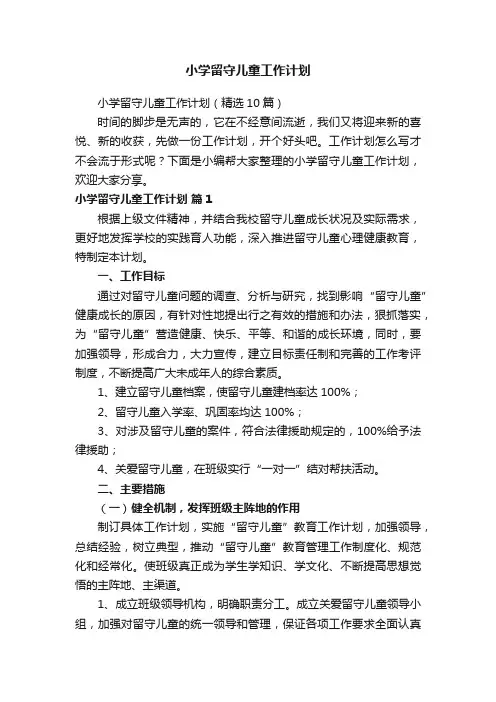 小学留守儿童工作计划

小学留守儿童工作计划（精选10篇）

时间的脚步是无声的，它在不经意间流逝，我们又将迎来新的喜悦、新的收获，先做一份工作计划，开个好头吧。工作计划怎么写才不会流于形式呢？下面是小编帮大家整理的小学留守儿童工作计划，欢迎大家分享。

小学留守儿童工作计划 篇1

根据上级文件精神，并结合我校留守儿童成长状况及实际需求，更好地发挥学校的实践育人功能，深入推进留守儿童心理健康教育，特制定本计划。

一、工作目标

通过对留守儿童问题的调查、分析与研究，找到影响“留守儿童”健康成长的原因，有针对性地提出行之有效的措施和办法，狠抓落实，为“留守儿童”营造健康、快乐、平等、和谐的成长环境，同时，要加强领导，形成合力，大力宣传，建立目标责任制和完善的工作考评制度，不断提高广大未成年人的综合素质。

1、建立留守儿童档案，使留守儿童建档率达100%；

2、留守儿童入学率、巩固率均达100%；

3、对涉及留守儿童的案件，符合法律援助规定的，100%给予法律援助；

4、关爱留守儿童，在班级实行“一对一”结对帮扶活动。

二、主要措施

（一）健全机制，发挥班级主阵地的作用

制订具体工作计划，实施“留守儿童”教育工作计划，加强领导，总结经验，树立典型，推动“留守儿童”教育管理工作制度化、规范化和经常化。使班级真正成为学生学知识、学文化、不断提高思想觉悟的主阵地、主渠道。

1、成立班级领导机构，明确职责分工。成立关爱留守儿童领导小组，加强对留守儿童的统一领导和管理，保证各项工作要求全面认真